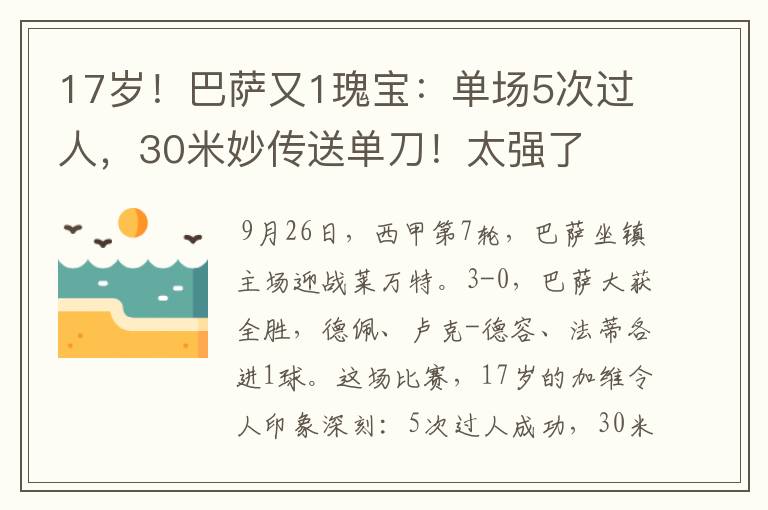 17岁！巴萨又1瑰宝：单场5次过人，30米妙传送单刀！太强了

9月26日，西甲第7轮，巴萨坐镇主场迎战莱万特。3-0，巴萨大获全胜，德佩、卢克-德容、法蒂各进1球。这场比赛，17岁的加维令人印象深刻：5次过人成功，30米